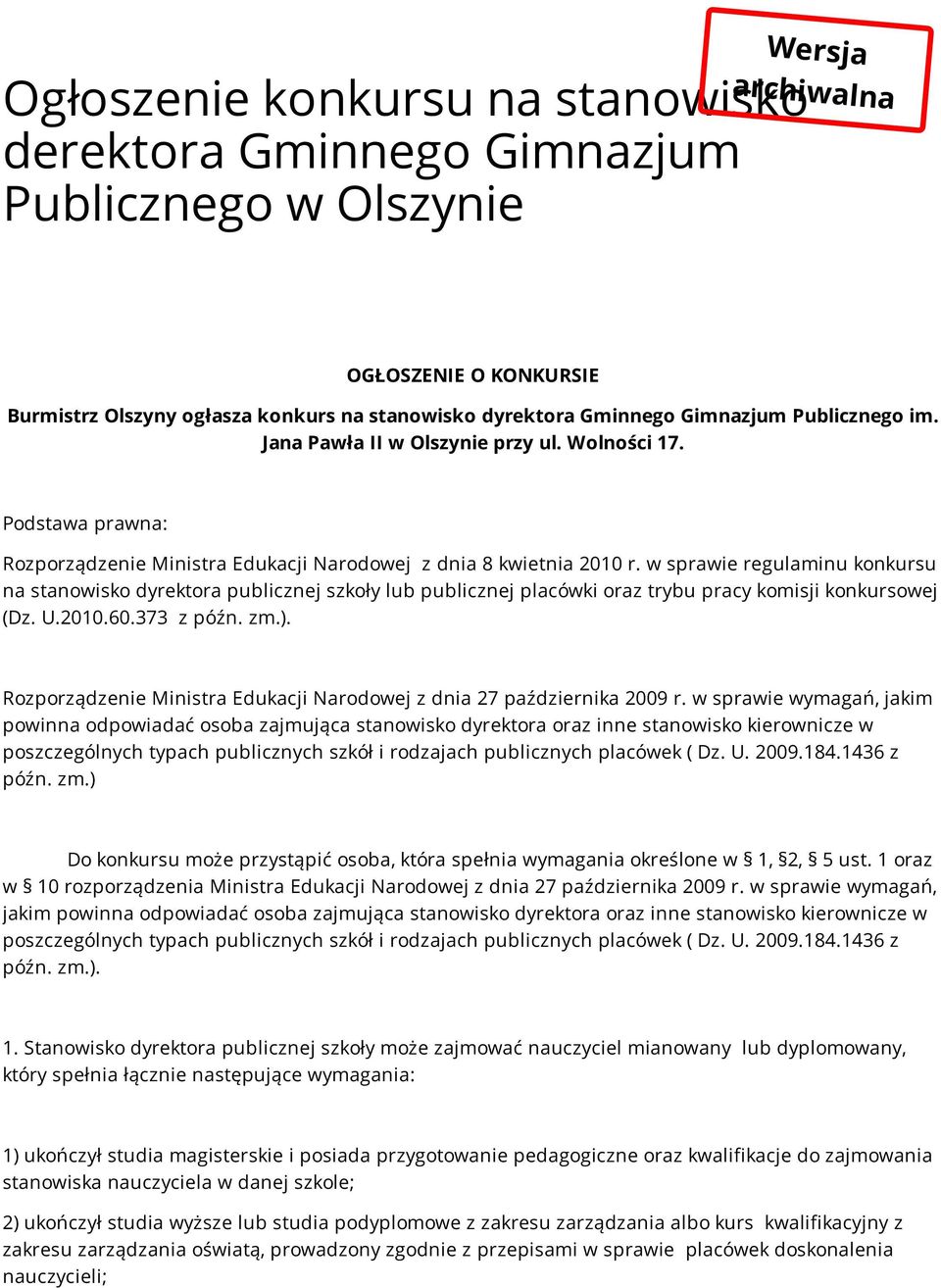 Wersja archiwalna

Ogłoszenie konkursu na stanowisko derektora Gminnego Gimnazjum Publicznego w Olszynie

OGŁOSZENIE O KONKURSIE

Burmistrz Olszyny ogłasza konkurs na stanowisko dyrektora Gminnego Gimnazjum Publicznego im. Jana Pawła II w Olszynie przy ul. Wolności 17.

Podstawa prawna:

Rozporządzenie Ministra Edukacji Narodowej z dnia 8 kwietnia 2010 r. w sprawie regulaminu konkursu na stanowisko dyrektora publicznej szkoły lub publicznej placówki oraz trybu pracy komisji konkursowej (Dz. U.2010.60.373 z późn. zm.).

Rozporządzenie Ministra Edukacji Narodowej z dnia 27 października 2009 r. w sprawie wymagań, jakim powinna odpowiadać osoba zajmująca stanowisko dyrektora oraz inne stanowisko kierownicze w poszczególnych typach publicznych szkół i rodzajach publicznych placówek ( Dz. U. 2009.184.1436 z późn. zm.)

Do konkursu może przystąpić osoba, która spełnia wymagania określone w § 1, §2, § 5 ust. 1 oraz w § 10 rozporządzenia Ministra Edukacji Narodowej z dnia 27 października 2009 r. w sprawie wymagań, jakim powinna odpowiadać osoba zajmująca stanowisko dyrektora oraz inne stanowisko kierownicze w poszczególnych typach publicznych szkół i rodzajach publicznych placówek ( Dz. U. 2009.184.1436 z późn. zm.).

1. Stanowisko dyrektora publicznej szkoły może zajmować nauczyciel mianowany lub dyplomowany, który spełnia łącznie następujące wymagania:

1) ukończył studia magisterskie i posiada przygotowanie pedagogiczne oraz kwalifikacje do zajmowania stanowiska nauczyciela w danej szkole;

2) ukończył studia wyższe lub studia podyplomowe z zakresu zarządzania albo kurs kwalifikacyjny z zakresu zarządzania oświatą, prowadzony zgodnie z przepisami w sprawie placówek doskonalenia nauczycieli;